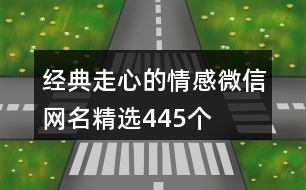 经典走心的情感微信网名精选445个